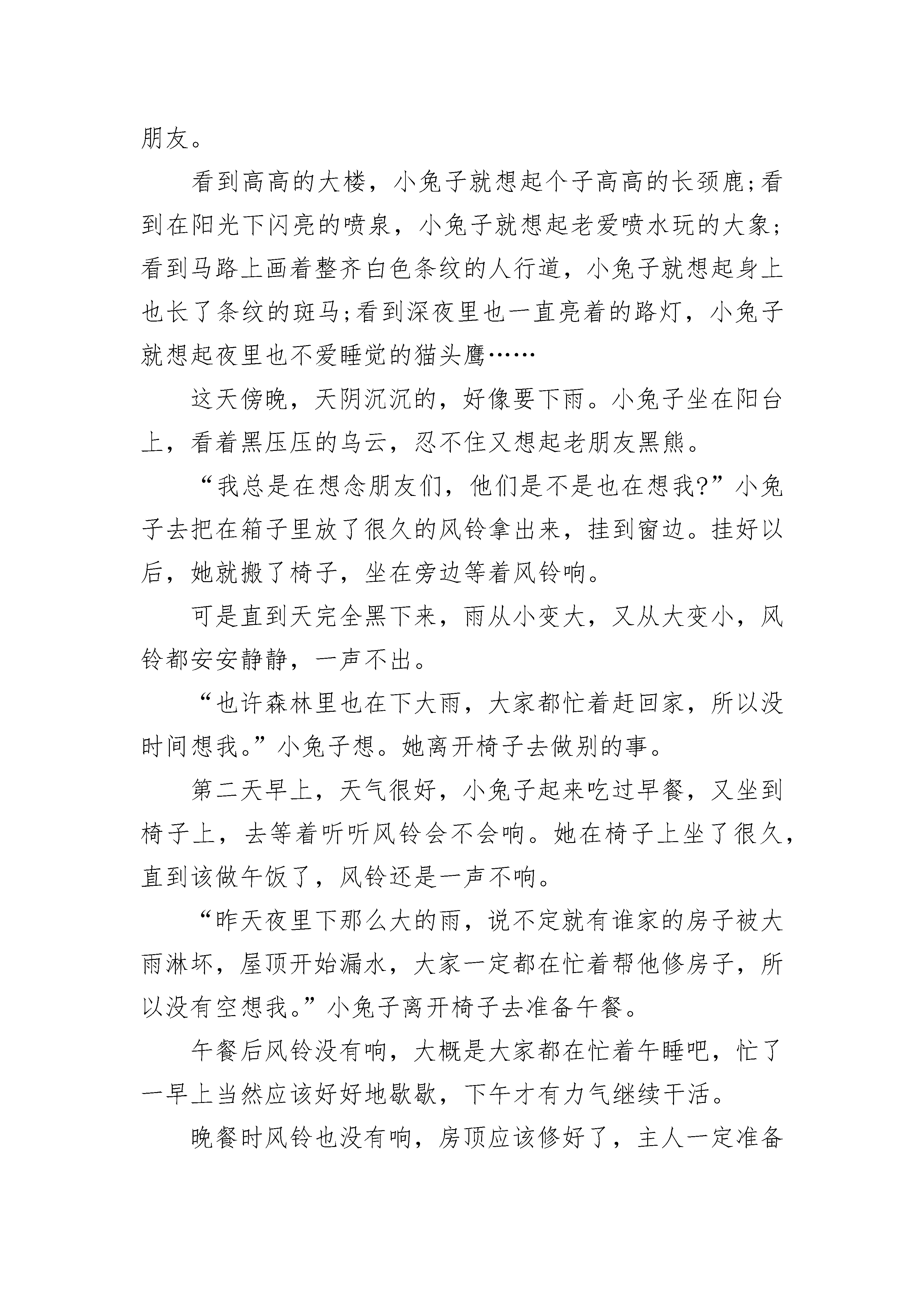 朋友。

看到高高的大楼，小兔子就想起个子高高的长颈鹿;看到在阳光下闪亮的喷泉，小兔子就想起老爱喷水玩的大象;看到马路上画着整齐白色条纹的人行道，小兔子就想起身上也长了条纹的斑马;看到深夜里也一直亮着的路灯，小兔子就想起夜里也不爱睡觉的猫头鹰……

这天傍晚，天阴沉沉的，好像要下雨。小兔子坐在阳台上，看着黑压压的乌云，忍不住又想起老朋友黑熊。

“我总是在想念朋友们，他们是不是也在想我?”小兔子去把在箱子里放了很久的风铃拿出来，挂到窗边。挂好以后，她就搬了椅子，坐在旁边等着风铃响。

可是直到天完全黑下来，雨从小变大，又从大变小，风铃都安安静静，一声不出。

“也许森林里也在下大雨，大家都忙着赶回家，所以没时间想我。”小兔子想。她离开椅子去做别的事。

第二天早上，天气很好，小兔子起来吃过早餐，又坐到椅子上，去等着听听风铃会不会响。她在椅子上坐了很久，直到该做午饭了，风铃还是一声不响。

“昨天夜里下那么大的雨，说不定就有谁家的房子被大雨淋坏，屋顶开始漏水，大家一定都在忙着帮他修房子，所以没有空想我。”小兔子离开椅子去准备午餐。

午餐后风铃没有响，大概是大家都在忙着午睡吧，忙了一早上当然应该好好地歇歇，下午才有力气继续干活。

晚餐时风铃也没有响，房顶应该修好了，主人一定准备